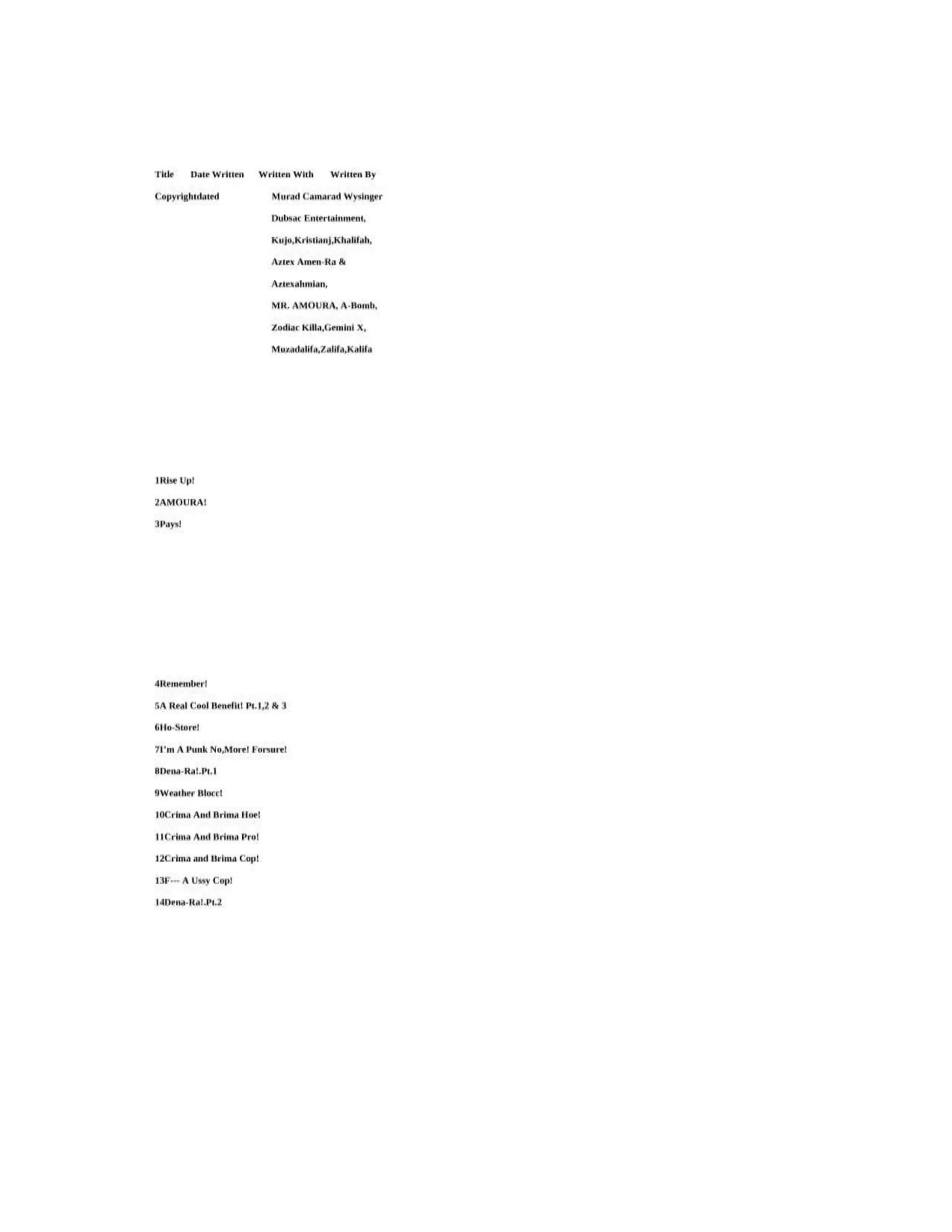 Title Date Written Written With Written By

Copyrightdated Murad Camarad Wysinger

Dubsac Entertainment,

Kujo,Kristianj,Khalifah,

Aztex Amen-Ra &

Aztexahmian,

MR. AMOURA, A-Bomb,

Zodiac Killa,Gemini X,

Muzadalifa,Zalifa,Kalifa

1Rise Up!

2AMOURA!

3Pays!

4Remember!

5A Real Cool Benefit! Pt.1,2 & 3

6Ho-Store!

7I'm A Punk No,More! Forsure!

8Dena-Ra!.Pt.1

9Weather Blocc!

10Crima And Brima Hoe!

11Crima And Brima Pro!

12Crima and Brima Cop!

13F--- A Ussy Cop!

14Dena-Ra!.Pt.2